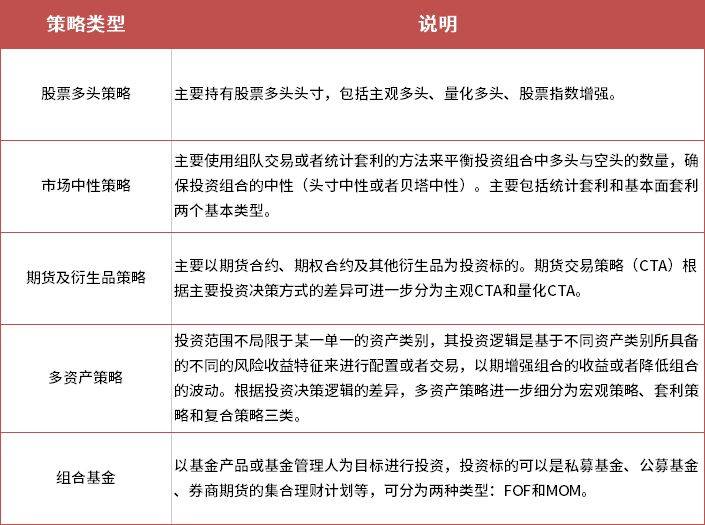 | 策略类型 | 说明 |
|---|---|
| 股票多头策略 | 主要持有股票多头头寸，包括主观多头、量化多头、股票指数增强。 |
| 市场中性策略 | 主要使用组队交易或者统计套利的方法来平衡投资组合中多头与空头的数量，确保投资组合的中性（头寸中性或者贝塔中性）。主要包括统计套利和基本面套利两个基本类型。 |
| 期货及衍生品策略 | 主要以期货合约、期权合约及其他衍生品为投资标的。期货交易策略（CTA）根据主要投资决策方式的差异可进一步分为主观CTA和量化CTA。 |
| 多资产策略 | 投资范围不局限于某一单一的资产类别，其投资逻辑是基于不同资产类别所具备的不同的风险收益特征来进行配置或者交易，以期增强组合的收益或者降低组合的波动。根据投资决策逻辑的差异，多资产策略进一步细分为宏观策略、套利策略和复合策略三类。 |
| 组合基金 | 以基金产品或基金管理人为目标进行投资，投资标的可以是私募基金、公募基金、券商期货的集合理财计划等，可分为两种类型：FOF和MOM。 |